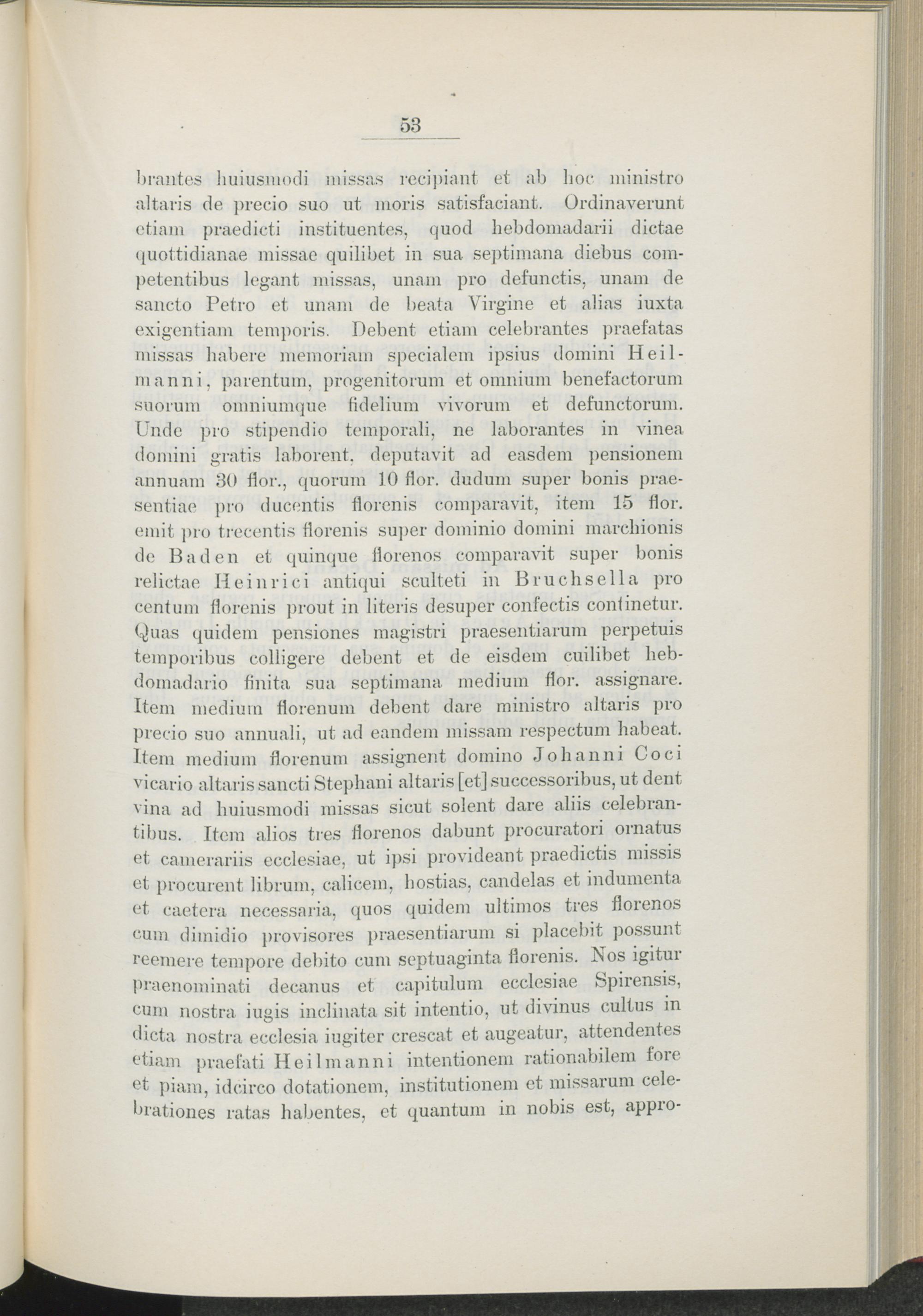 53

brantes huiusmodi missas recipiant et ab hoc ministro altaris de precio suo ut moris satisfaciant. Ordinaverunt etiam praedicti instituentes, quod hebdomadarii dictae quottidianae missae quilibet in sua septimana diebus competentibus legant missas, unam pro defunctis, unam de sancto Petro et unam de beata Virgine et alias iuxta exigentiam temporis. Debent etiam celebrantes praefatas missas habere memoriam specialem ipsius domini Heilmanni, parentum, progenitorum et omnium benefactorum suorum omniumque fidelium vivorum et defunctorum. Unde pro stipendio temporali, ne laborantes in vinea domini gratis laborent, deputavit ad easdem pensionem annuam 30 flor., quorum 10 flor. dudum super bonis praesentiae pro ducentis florenis comparavit, item 15 flor. emit pro trecentis florenis super dominio domini marchionis de Baden et quinque florenos comparavit super bonis relictae Heinrici antiqui sculteti in Bruchsella pro centum florenis prout in literis desuper confectis continetur. Quas quidem pensiones magistri praesentiarum perpetuis temporibus colligere debent et de eisdem cuilibet hebdomadario finita sua septimana medium flor. assignare. Item medium florenum debent dare ministro altaris pro precio suo annuali, ut ad eandem missam respectum habeat. Item medium florenum assignent domino Johanni Coci vicario altaris sancti Stephani altaris [et] successoribus, ut dent vina ad huiusmodi missas sicut solent dare aliis celebrantibus. Item alios tres florenos dabunt procuratori ornatus et camerariis ecclesiae, ut ipsi provideant praedictis missis et procurent librum, calicem, hostias, candelas et indumenta et caetera necessaria, quos quidem ultimos tres florenos cum dimidio provisores praesentiarum si placebit possunt reemere tempore debito cum septuaginta florenis. Nos igitur praenominati decanus et capitulum ecclesiae Spirensis, cum nostra iugis inclinata sit intentio, ut divinus cultus in dicta nostra ecclesia iugiter crescat et augeatur, attendentes etiam praefati Heilmanni intentionem rationabilem fore et piam, idcirco dotationem, institutionem et missarum celebrationes ratas habentes, et quantum in nobis est, appro-